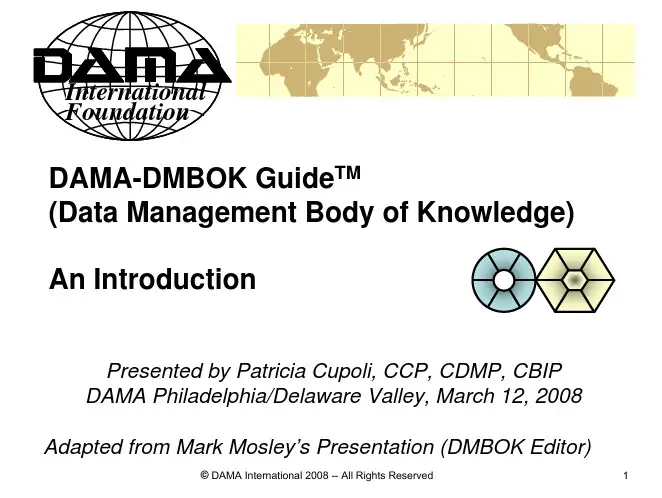 DAMA
International
Foundation

DAMA-DMBOK Guide™
(Data Management Body of Knowledge)

An Introduction

Presented by Patricia Cupoli, CCP, CDMP, CBIP
DAMA Philadelphia/Delaware Valley, March 12, 2008

Adapted from Mark Mosley's Presentation (DMBOK Editor)

© DAMA International 2008 -- All Rights Reserved

1